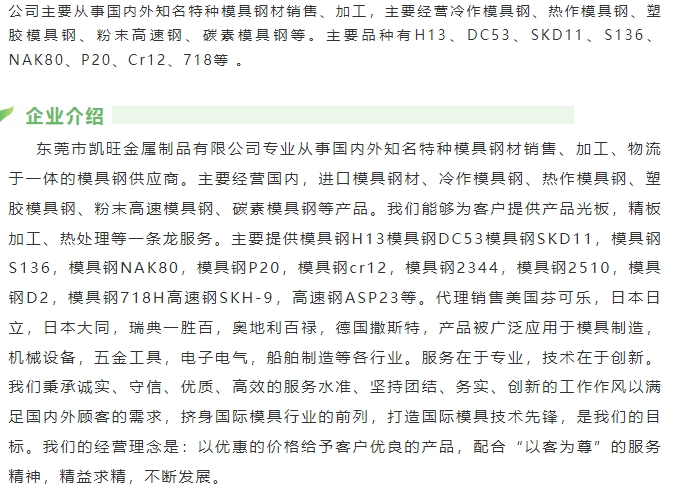 公司主要从事国内外知名特种模具钢材销售、加工，主要经营冷作模具钢、热作模具钢、塑胶模具钢、粉末高速钢、碳素模具钢等。主要品种有H13、DC53、SKD11、S136、NAK80、P20、Cr12、718等 。

企业介绍

东莞市凯旺金属制品有限公司专业从事国内外知名特种模具钢材销售、加工、物流于一体的模具钢供应商。主要经营国内，进口模具钢材、冷作模具钢、热作模具钢、塑胶模具钢、粉末高速模具钢、碳素模具钢等产品。我们能够为客户提供产品光板，精板加工、热处理等一条龙服务。主要提供模具钢H13模具钢DC53模具钢SKD11，模具钢S136，模具钢NAK80，模具钢P20，模具钢cr12，模具钢2344，模具钢2510，模具钢D2，模具钢718H高速钢SKH-9，高速钢ASP23等。代理销售美国芬可乐，日本日立，日本大同，瑞典一胜百，奥地利百禄，德国撒斯特，产品被广泛应用于模具制造，机械设备，五金工具，电子电气，船舶制造等各行业。服务在于专业，技术在于创新。我们秉承诚实、守信、优质、高效的服务水准、坚持团结、务实、创新的工作作风以满足国内外顾客的需求，挤身国际模具行业的前列，打造国际模具技术先锋，是我们的目标。我们的经营理念是：以优惠的价格给予客户优良的产品，配合“以客为尊”的服务精神，精益求精，不断发展。